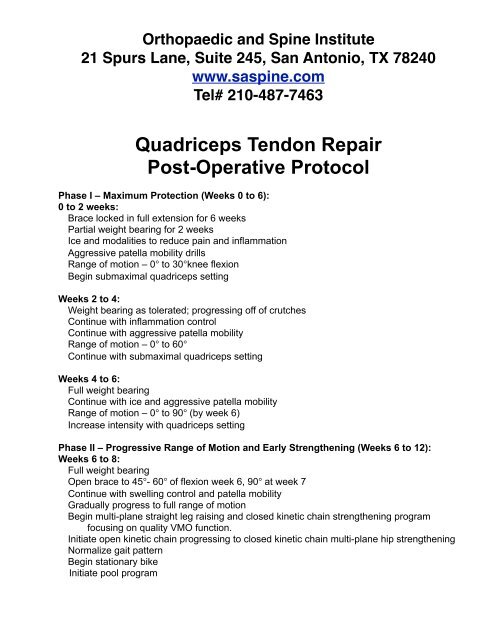 Orthopaedic and Spine Institute
21 Spurs Lane, Suite 245, San Antonio, TX 78240
www.saspine.com
Tel# 210-487-7463

Quadriceps Tendon Repair
Post-Operative Protocol

Phase I – Maximum Protection (Weeks 0 to 6):
0 to 2 weeks:
Brace locked in full extension for 6 weeks
Partial weight bearing for 2 weeks
Ice and modalities to reduce pain and inflammation
Aggressive patella mobility drills
Range of motion – 0° to 30°knee flexion
Begin submaximal quadriceps setting

Weeks 2 to 4:
Weight bearing as tolerated; progressing off of crutches
Continue with inflammation control
Continue with aggressive patella mobility
Range of motion – 0° to 60°
Continue with submaximal quadriceps setting

Weeks 4 to 6:
Full weight bearing
Continue with ice and aggressive patella mobility
Range of motion – 0° to 90° (by week 6)
Increase intensity with quadriceps setting

Phase II – Progressive Range of Motion and Early Strengthening (Weeks 6 to 12):
Weeks 6 to 8:
Full weight bearing
Open brace to 45°- 60° of flexion week 6, 90° at week 7
Continue with swelling control and patella mobility
Gradually progress to full range of motion
Begin multi-plane straight leg raising and closed kinetic chain strengthening program focusing on quality VMO function.
Initiate open kinetic chain progressing to closed kinetic chain multi-plane hip strengthening
Normalize gait pattern
Begin stationary bike
Initiate pool program